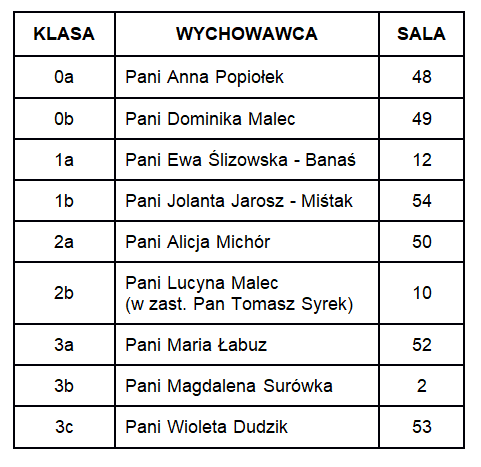 | KLASA | WYCHOWAWCA | SALA |
|---|---|---|
| 0a | Pani Anna Popiołek | 48 |
| 0b | Pani Dominika Malec | 49 |
| 1a | Pani Ewa Ślizowska - Banaś | 12 |
| 1b | Pani Jolanta Jarosz - Miśtak | 54 |
| 2a | Pani Alicja Michór | 50 |
| 2b | Pani Lucyna Malec (w zast. Pan Tomasz Syrek) | 10 |
| 3a | Pani Maria Łabuz | 52 |
| 3b | Pani Magdalena Surówka | 2 |
| 3c | Pani Wioleta Dudzik | 53 |